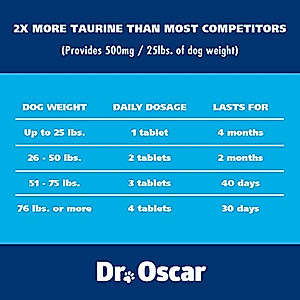 2X MORE TAURINE THAN MOST COMPETITORS

(Provides 500mg / 25lbs. of dog weight)

| DOG WEIGHT | DAILY DOSAGE | LASTS FOR |
|---|---|---|
| Up to 25 lbs. | 1 tablet | 4 months |
| 26 - 50 lbs. | 2 tablets | 2 months |
| 51 - 75 lbs. | 3 tablets | 40 days |
| 76 lbs. or more | 4 tablets | 30 days |

Dr Oscar